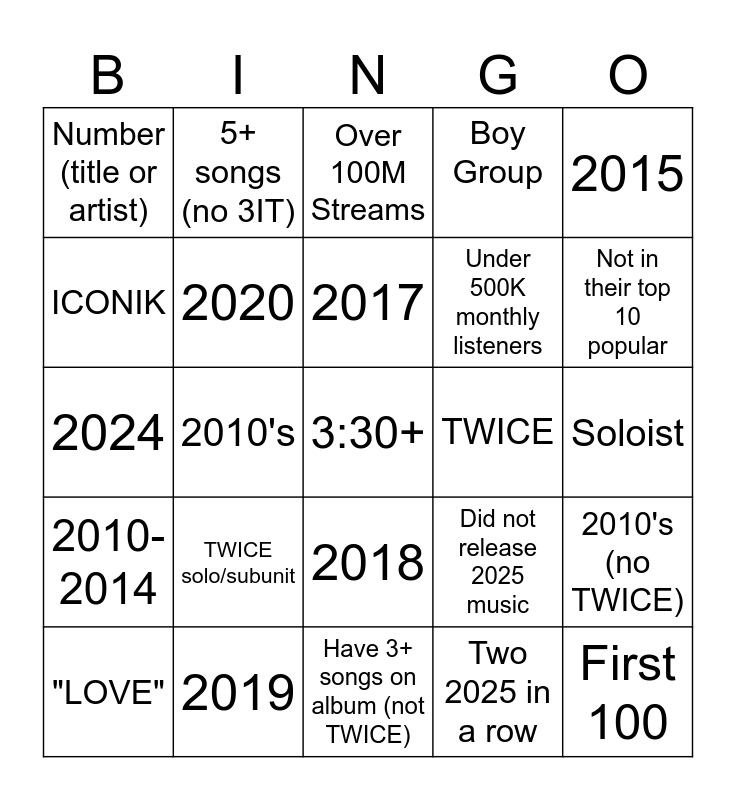 | B | I | N | G | O |
|---|---|---|---|---|
| Number (title or artist) | 5+ songs (no 3IT) | Over 100M Streams | Boy Group | 2015 |
| ICONIK | 2020 | 2017 | Under 500K monthly listeners | Not in their top 10 popular |
| 2024 | 2010's | 3:30+ | TWICE | Soloist |
| 2010-2014 | TWICE solo/subunit | 2018 | Did not release 2025 music | 2010's (no TWICE) |
| "LOVE" | 2019 | Have 3+ songs on album (not TWICE) | Two 2025 in a row | First 100 |